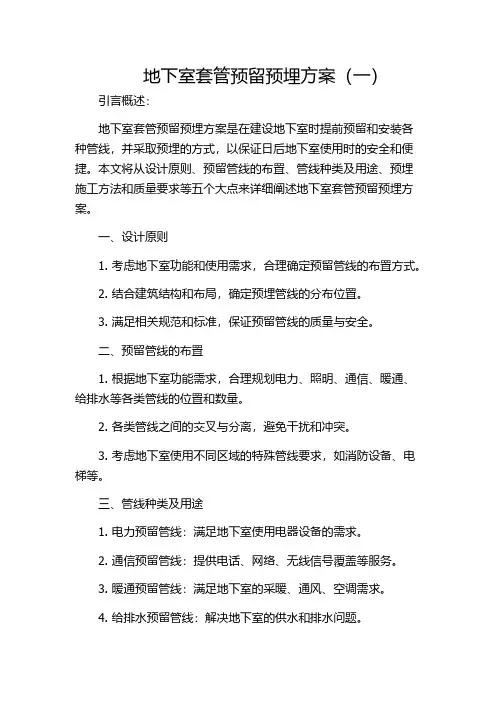 地下室套管预留预埋方案（一）

引言概述：

地下室套管预留预埋方案是在建设地下室时提前预留和安装各种管线，并采取预埋的方式，以保证日后地下室使用时的安全和便捷。本文将从设计原则、预留管线的布置、管线种类及用途、预埋施工方法和质量要求等五个大点来详细阐述地下室套管预留预埋方案。

一、设计原则

1. 考虑地下室功能和使用需求，合理确定预留管线的布置方式。

2. 结合建筑结构和布局，确定预埋管线的分布位置。

3. 满足相关规范和标准，保证预留管线的质量与安全。

二、预留管线的布置

1. 根据地下室功能需求，合理规划电力、照明、通信、暖通、给排水等各类管线的位置和数量。

2. 各类管线之间的交叉与分离，避免干扰和冲突。

3. 考虑地下室使用不同区域的特殊管线要求，如消防设备、电梯等。

三、管线种类及用途

1. 电力预留管线：满足地下室使用电器设备的需求。

2. 通信预留管线：提供电话、网络、无线信号覆盖等服务。

3. 暖通预留管线：满足地下室的采暖、通风、空调需求。

4. 给排水预留管线：解决地下室的供水和排水问题。